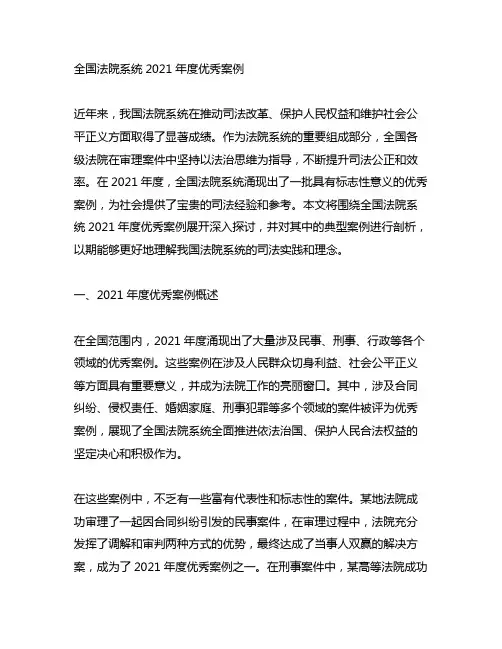 全国法院系统 2021 年度优秀案例

近年来，我国法院系统在推动司法改革、保护人民权益和维护社会公平正义方面取得了显著成绩。作为法院系统的重要组成部分，全国各级法院在审理案件中坚持以法治思维为指导，不断提升司法公正和效率。在 2021 年度，全国法院系统涌现出了一批具有标志性意义的优秀案例，为社会提供了宝贵的司法经验和参考。本文将围绕全国法院系统 2021 年度优秀案例展开深入探讨，并对其中的典型案例进行剖析，以期能够更好地理解我国法院系统的司法实践和理念。

一、2021 年度优秀案例概述

在全国范围内，2021 年度涌现出了大量涉及民事、刑事、行政等各个领域的优秀案例。这些案例在涉及人民群众切身利益、社会公平正义等方面具有重要意义，并成为法院工作的亮丽窗口。其中，涉及合同纠纷、侵权责任、婚姻家庭、刑事犯罪等多个领域的案件被评为优秀案例，展现了全国法院系统全面推进依法治国、保护人民合法权益的坚定决心和积极作为。

在这些案例中，不乏有一些富有代表性和标志性的案件。某地法院成功审理了一起因合同纠纷引发的民事案件，在审理过程中，法院充分发挥了调解和审判两种方式的优势，最终达成了当事人双赢的解决方案，成为了 2021 年度优秀案例之一。在刑事案件中，某高等法院成功